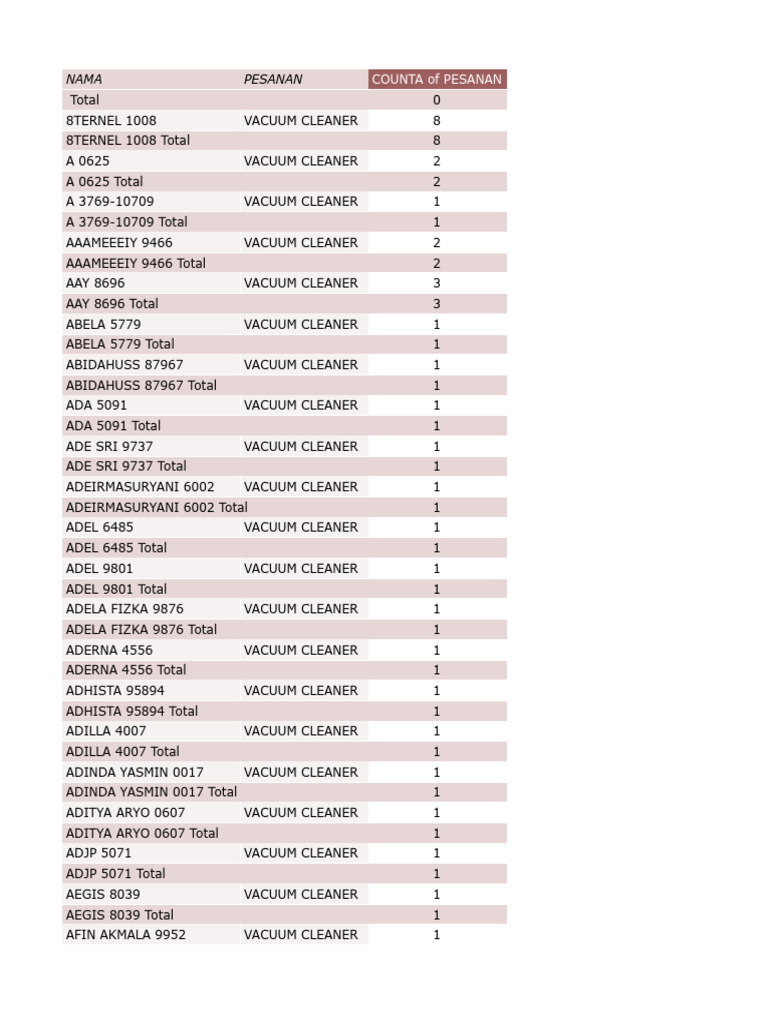 | NAMA | PESANAN | COUNTA of PESANAN |
|---|---|---|
| Total | | 0 |
| 8TERNEL 1008 | VACUUM CLEANER | 8 |
| 8TERNEL 1008 Total | | 8 |
| A 0625 | VACUUM CLEANER | 2 |
| A 0625 Total | | 2 |
| A 3769-10709 | VACUUM CLEANER | 1 |
| A 3769-10709 Total | | 1 |
| AAAMEEEIY 9466 | VACUUM CLEANER | 2 |
| AAAMEEEIY 9466 Total | | 2 |
| AAY 8696 | VACUUM CLEANER | 3 |
| AAY 8696 Total | | 3 |
| ABELA 5779 | VACUUM CLEANER | 1 |
| ABELA 5779 Total | | 1 |
| ABIDAHUSS 87967 | VACUUM CLEANER | 1 |
| ABIDAHUSS 87967 Total | | 1 |
| ADA 5091 | VACUUM CLEANER | 1 |
| ADA 5091 Total | | 1 |
| ADE SRI 9737 | VACUUM CLEANER | 1 |
| ADE SRI 9737 Total | | 1 |
| ADEIRMASURYANI 6002 | VACUUM CLEANER | 1 |
| ADEIRMASURYANI 6002 Total | | 1 |
| ADEL 6485 | VACUUM CLEANER | 1 |
| ADEL 6485 Total | | 1 |
| ADEL 9801 | VACUUM CLEANER | 1 |
| ADEL 9801 Total | | 1 |
| ADELA FIZKA 9876 | VACUUM CLEANER | 1 |
| ADELA FIZKA 9876 Total | | 1 |
| ADERNA 4556 | VACUUM CLEANER | 1 |
| ADERNA 4556 Total | | 1 |
| ADHISTA 95894 | VACUUM CLEANER | 1 |
| ADHISTA 95894 Total | | 1 |
| ADILLA 4007 | VACUUM CLEANER | 1 |
| ADILLA 4007 Total | | 1 |
| ADINDA YASMIN 0017 | VACUUM CLEANER | 1 |
| ADINDA YASMIN 0017 Total | | 1 |
| ADITYA ARYO 0607 | VACUUM CLEANER | 1 |
| ADITYA ARYO 0607 Total | | 1 |
| ADJP 5071 | VACUUM CLEANER | 1 |
| ADJP 5071 Total | | 1 |
| AEGIS 8039 | VACUUM CLEANER | 1 |
| AEGIS 8039 Total | | 1 |
| AFIN AKMALA 9952 | VACUUM CLEANER | 1 |